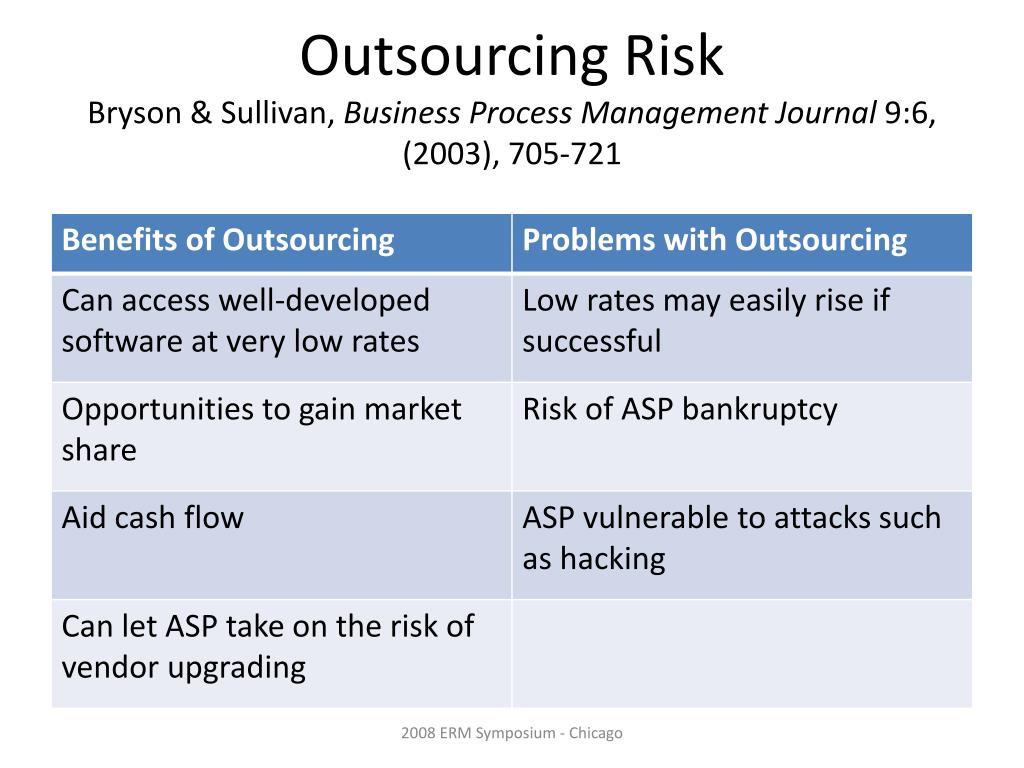 Outsourcing Risk
Bryson & Sullivan, Business Process Management Journal 9:6, (2003), 705-721

| Benefits of Outsourcing | Problems with Outsourcing |
|---|---|
| Can access well-developed software at very low rates | Low rates may easily rise if successful |
| Opportunities to gain market share | Risk of ASP bankruptcy |
| Aid cash flow | ASP vulnerable to attacks such as hacking |
| Can let ASP take on the risk of vendor upgrading | |

2008 ERM Symposium - Chicago